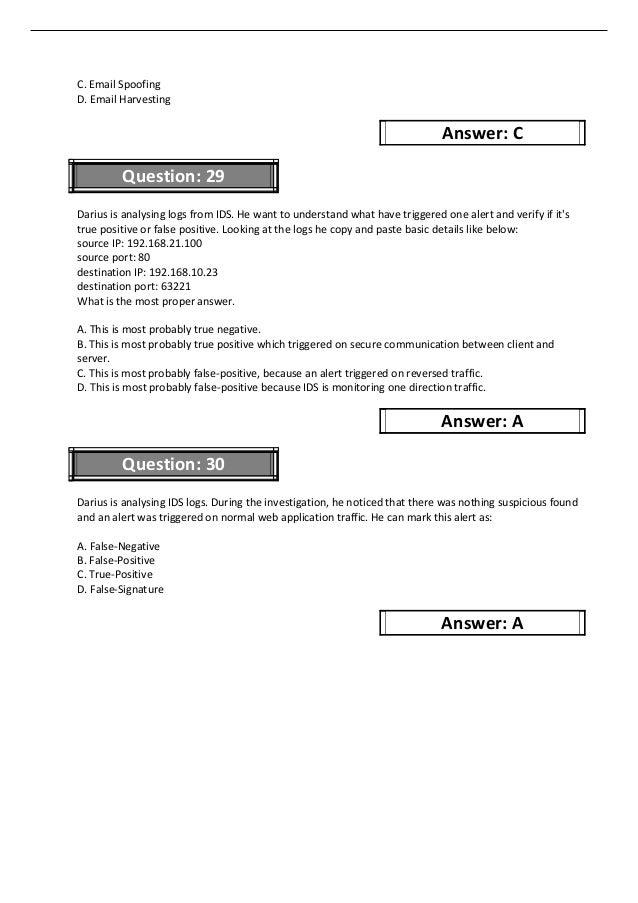 C. Email Spoofing
D. Email Harvesting

Answer: C

Question: 29

Darius is analysing logs from IDS. He want to understand what have triggered one alert and verify if it's true positive or false positive. Looking at the logs he copy and paste basic details like below:
source IP: 192.168.21.100
source port: 80
destination IP: 192.168.10.23
destination port: 63221
What is the most proper answer.

A. This is most probably true negative.
B. This is most probably true positive which triggered on secure communication between client and server.
C. This is most probably false-positive, because an alert triggered on reversed traffic.
D. This is most probably false-positive because IDS is monitoring one direction traffic.

Answer: A

Question: 30

Darius is analysing IDS logs. During the investigation, he noticed that there was nothing suspicious found and an alert was triggered on normal web application traffic. He can mark this alert as:

A. False-Negative
B. False-Positive
C. True-Positive
D. False-Signature

Answer: A